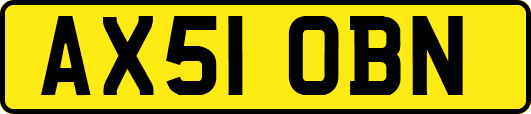 AX51 OBN